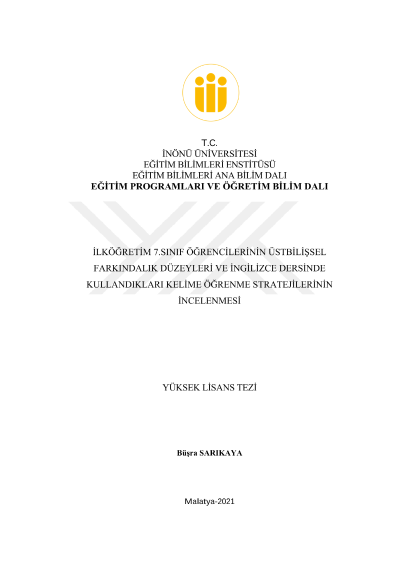 T.C.
İNÖNÜ ÜNİVERSİTESİ
EĞİTİM BİLİMLERİ ENSTİTÜSÜ
EĞİTİM BİLİMLERİ ANA BİLİM DALI
EĞİTİM PROGRAMLARI VE ÖĞRETİM BİLİM DALI

İLKÖĞRETİM 7.SINIF ÖĞRENCİLERİNİN ÜSTBİLİŞSEL FARKINDALIK DÜZEYLERİ VE İNGİLİZCE DERSİNDE KULLANDIKLARI KELİME ÖĞRENME STRATEJİLERİNİN İNCELENMESİ

YÜKSEK LİSANS TEZİ

Büşra SARIKAYA

Malatya-2021